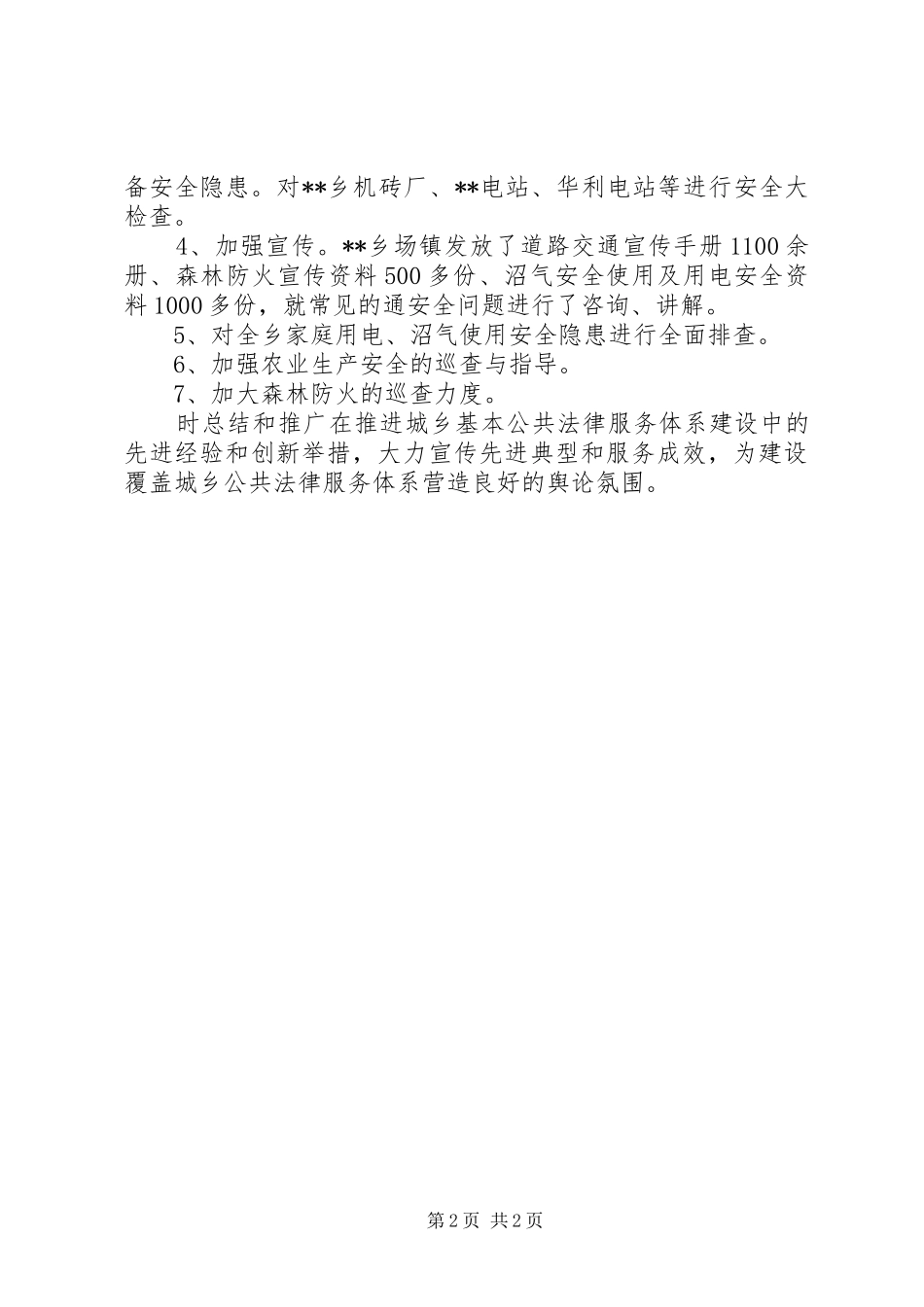 备安全隐患。对**乡机砖厂、**电站、华利电站等进行安全大检查。

4、加强宣传。**乡场镇发放了道路交通宣传手册1100余册、森林防火宣传资料500多份、沼气安全使用及用电安全资料1000多份，就常见的通安全问题进行了咨询、讲解。

5、对全乡家庭用电、沼气使用安全隐患进行全面排查。

6、加强农业生产安全的巡查与指导。

7、加大森林防火的巡查力度。

时总结和推广在推进城乡基本公共法律服务体系建设中的先进经验和创新举措，大力宣传先进典型和服务成效，为建设覆盖城乡公共法律服务体系营造良好的舆论氛围。

第2页 共2页